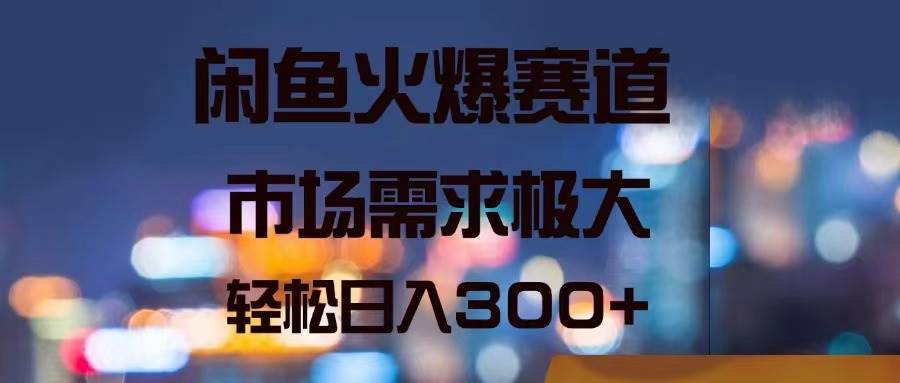 闲鱼火爆赛道

市场需求极大

轻松日入300+